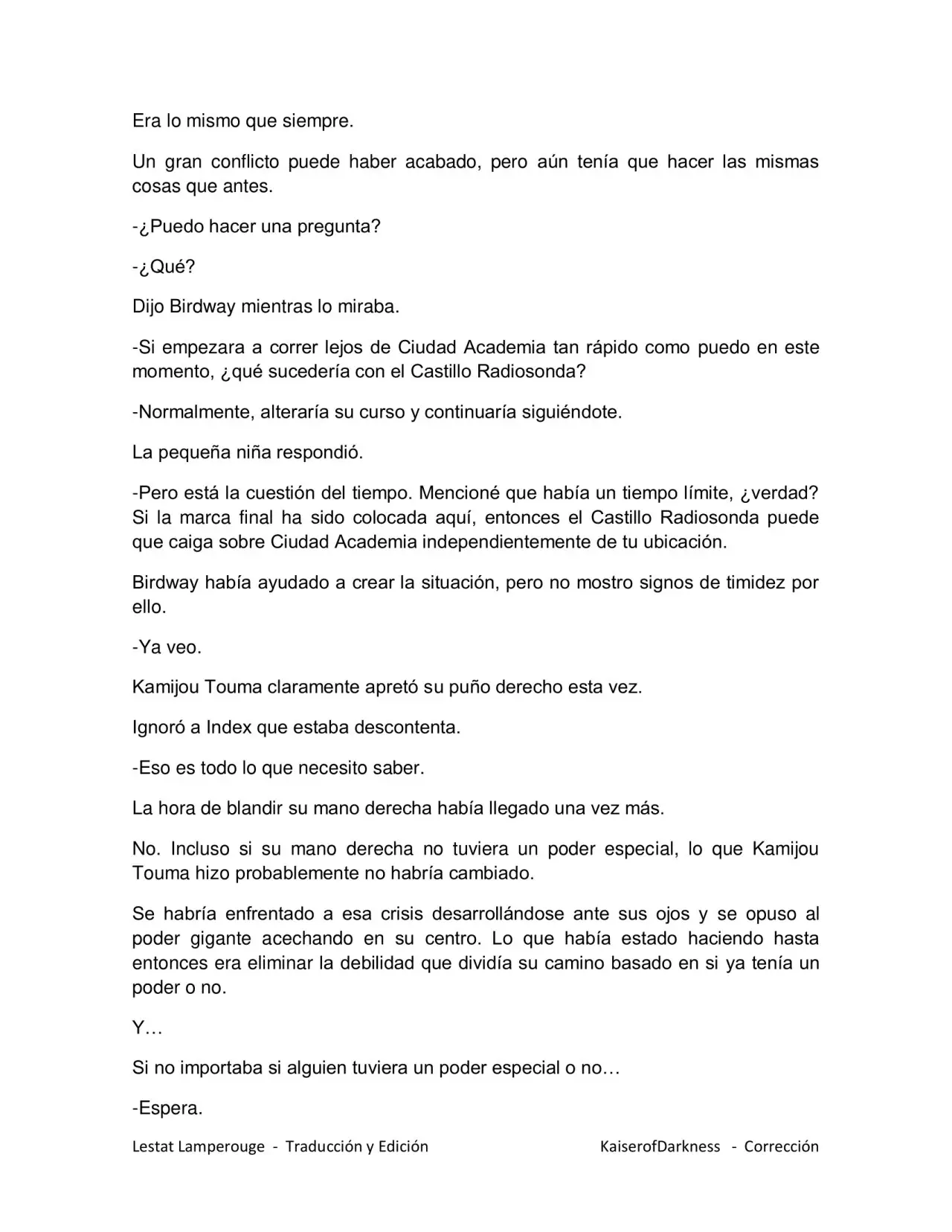 Era lo mismo que siempre.

Un gran conflicto puede haber acabado, pero aún tenía que hacer las mismas cosas que antes.

-¿Puedo hacer una pregunta?

-¿Qué?

Dijo Birdway mientras lo miraba.

-Si empezara a correr lejos de Ciudad Academia tan rápido como puedo en este momento, ¿qué sucedería con el Castillo Radiosonda?

-Normalmente, alteraría su curso y continuaría siguiéndote.

La pequeña niña respondió.

-Pero está la cuestión del tiempo. Mencioné que había un tiempo límite, ¿verdad? Si la marca final ha sido colocada aquí, entonces el Castillo Radiosonda puede que caiga sobre Ciudad Academia independientemente de tu ubicación.

Birdway había ayudado a crear la situación, pero no mostro signos de timidez por ello.

-Ya veo.

Kamijou Touma claramente apretó su puño derecho esta vez.

Ignoró a Index que estaba descontenta.

-Eso es todo lo que necesito saber.

La hora de blandir su mano derecha había llegado una vez más.

No. Incluso si su mano derecha no tuviera un poder especial, lo que Kamijou Touma hizo probablemente no habría cambiado.

Se habría enfrentado a esa crisis desarrollándose ante sus ojos y se opuso al poder gigante acechando en su centro. Lo que había estado haciendo hasta entonces era eliminar la debilidad que dividía su camino basado en si ya tenía un poder o no.

Y…

Si no importaba si alguien tuviera un poder especial o no…

-Espera.

Lestat Lamperouge - Traducción y Edición KaiserofDarkness - Corrección